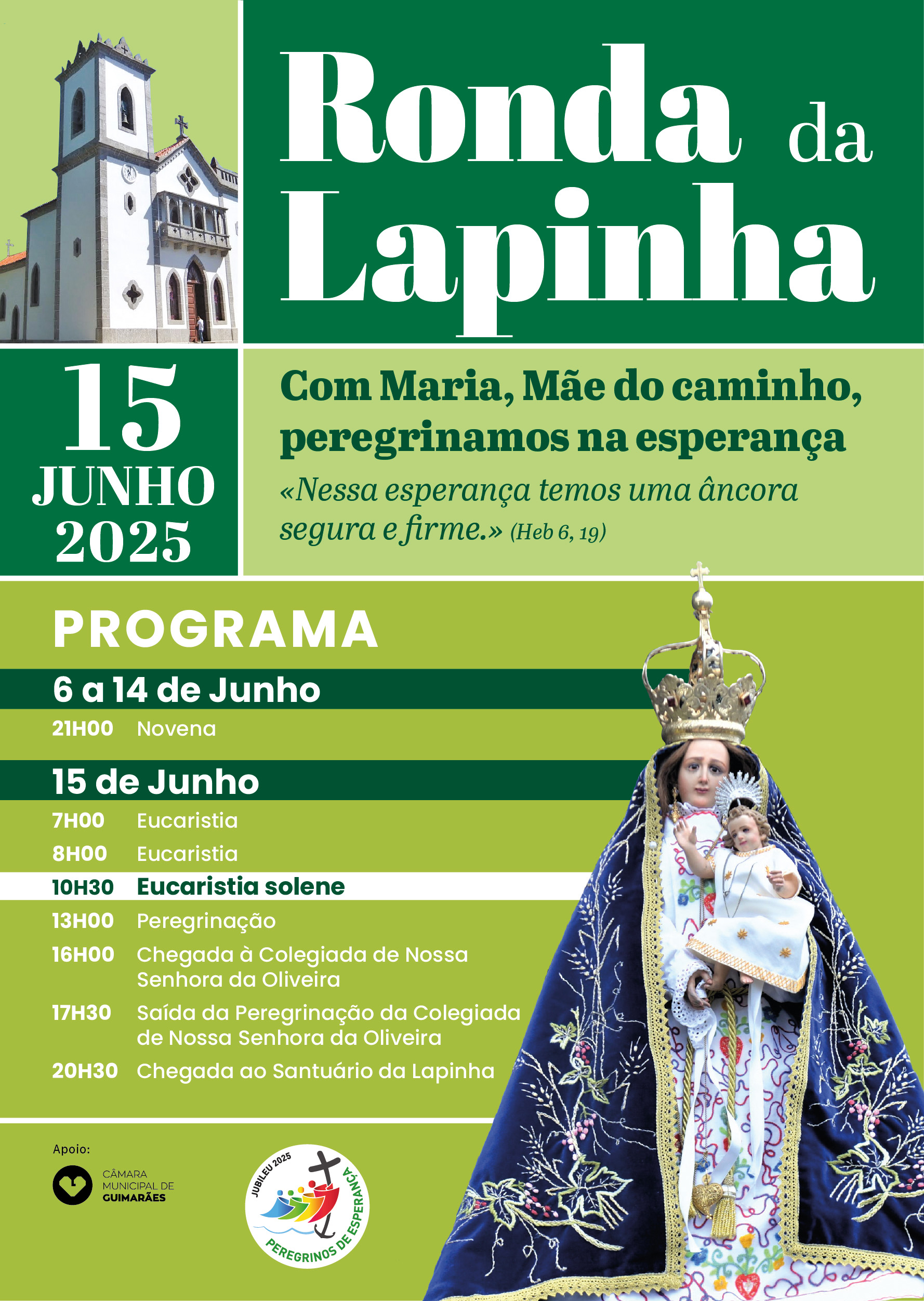 Ronda da Lapinha

15 JUNHO 2025

Com Maria, Mãe do caminho, peregrinamos na esperança

«Nessa esperança temos uma âncora segura e firme.» (Heb 6, 19)

PROGRAMA

6 a 14 de Junho

21H00 Novena

15 de Junho

7H00 Eucaristia

8H00 Eucaristia

10H30 Eucaristia solene

13H00 Peregrinação

16H00 Chegada à Colegiada de Nossa Senhora da Oliveira

17H30 Saída da Peregrinação da Colegiada de Nossa Senhora da Oliveira

20H30 Chegada ao Santuário da Lapinha

Apoio:

CÂMARA MUNICIPAL DE GUIMARÃES

JUBILEU 2025 PEREGRINOS DE ESPERANÇA